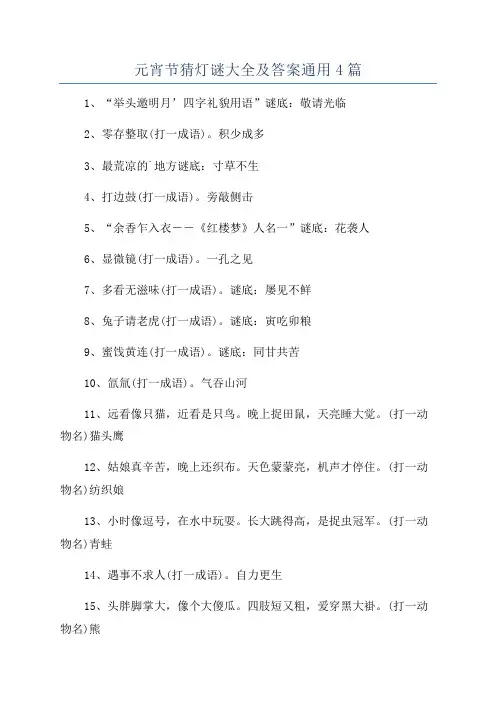 元宵节猜灯谜大全及答案通用4篇

1、“举头邀明月’四字礼貌用语”谜底：敬请光临

2、零存整取(打一成语)。积少成多

3、最荒凉的`地方谜底：寸草不生

4、打边鼓(打一成语)。旁敲侧击

5、“余香乍入衣——《红楼梦》人名一”谜底：花袭人

6、显微镜(打一成语)。一孔之见

7、多看无滋味(打一成语)。谜底：屡见不鲜

8、兔子请老虎(打一成语)。谜底：寅吃卯粮

9、蜜饯黄连(打一成语)。谜底：同甘共苦

10、氙氚(打一成语)。气吞山河

11、远看像只猫，近看是只鸟。晚上捉田鼠，天亮睡大觉。(打一动物名)猫头鹰

12、姑娘真辛苦，晚上还织布。天色蒙蒙亮，机声才停住。(打一动物名)纺织娘

13、小时像逗号，在水中玩耍。长大跳得高，是捉虫冠军。(打一动物名)青蛙

14、遇事不求人(打一成语)。自力更生

15、头胖脚掌大，像个大傻瓜。四肢短又粗，爱穿黑大褂。(打一动物名)熊